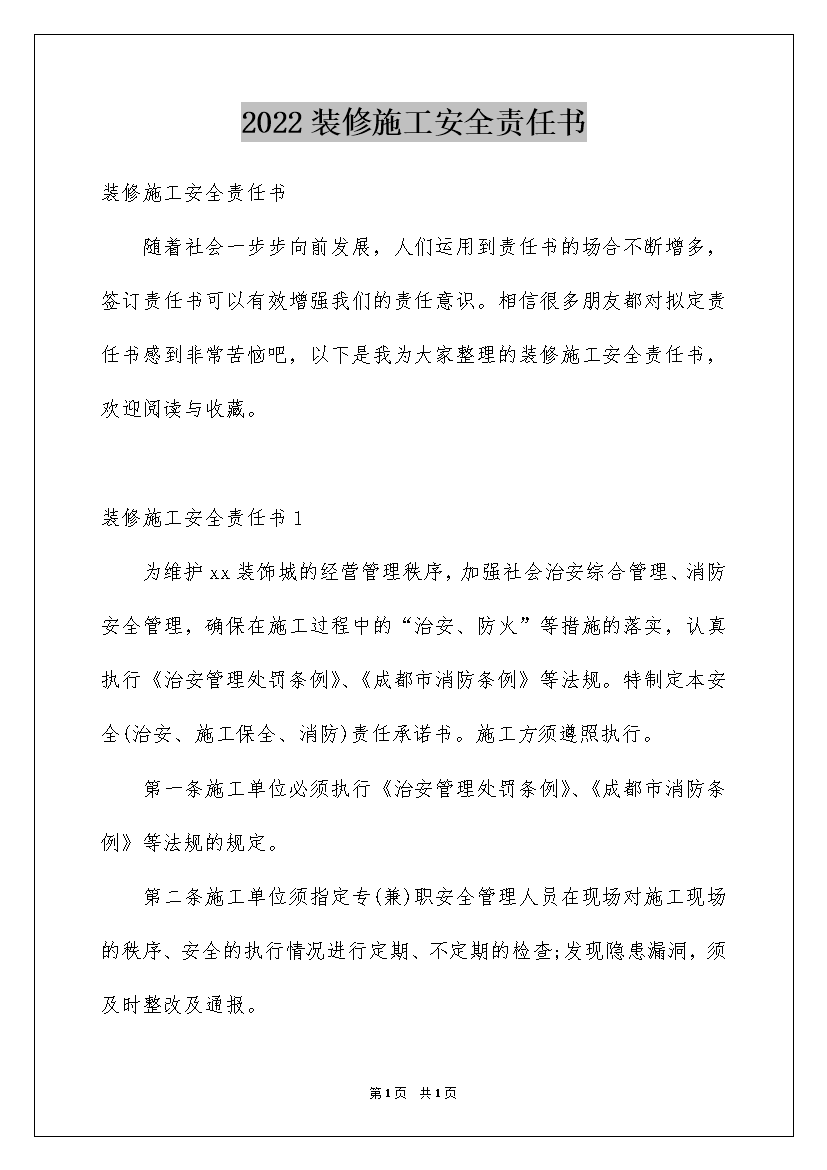 2022装修施工安全责任书

装修施工安全责任书

随着社会一步步向前发展，人们运用到责任书的场合不断增多，签订责任书可以有效增强我们的责任意识。相信很多朋友都对拟定责任书感到非常苦恼吧，以下是我为大家整理的装修施工安全责任书，欢迎阅读与收藏。

装修施工安全责任书1

为维护xx装饰城的经营管理秩序，加强社会治安综合管理、消防安全管理，确保在施工过程中的“治安、防火”等措施的落实，认真执行《治安管理处罚条例》、《成都市消防条例》等法规。特制定本安全(治安、施工保全、消防)责任承诺书。施工方须遵照执行。

第一条施工单位必须执行《治安管理处罚条例》、《成都市消防条例》等法规的规定。

第二条施工单位须指定专(兼)职安全管理人员在现场对施工现场的秩序、安全的执行情况进行定期、不定期的检查;发现隐患漏洞，须及时整改及通报。

第1页 共1页